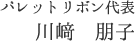 パレットリボン代表
川﨑　朋子